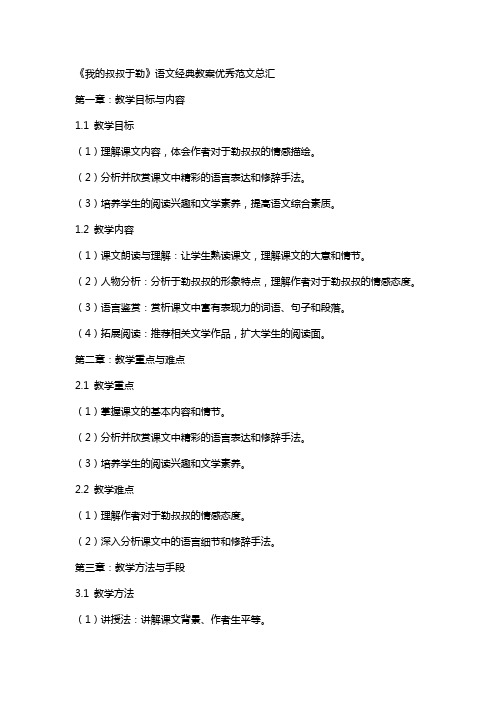 《我的叔叔于勒》语文经典教案优秀范文总汇

第一章：教学目标与内容

1.1 教学目标

（1）理解课文内容，体会作者对于勒叔叔的情感描绘。

（2）分析并欣赏课文中精彩的语言表达和修辞手法。

（3）培养学生的阅读兴趣和文学素养，提高语文综合素质。

1.2 教学内容

（1）课文朗读与理解：让学生熟读课文，理解课文的大意和情节。

（2）人物分析：分析于勒叔叔的形象特点，理解作者对于勒叔叔的情感态度。

（3）语言鉴赏：赏析课文中富有表现力的词语、句子和段落。

（4）拓展阅读：推荐相关文学作品，扩大学生的阅读面。

第二章：教学重点与难点

2.1 教学重点

（1）掌握课文的基本内容和情节。

（2）分析并欣赏课文中精彩的语言表达和修辞手法。

（3）培养学生的阅读兴趣和文学素养。

2.2 教学难点

（1）理解作者对于勒叔叔的情感态度。

（2）深入分析课文中的语言细节和修辞手法。

第三章：教学方法与手段

3.1 教学方法

（1）讲授法：讲解课文背景、作者生平等。